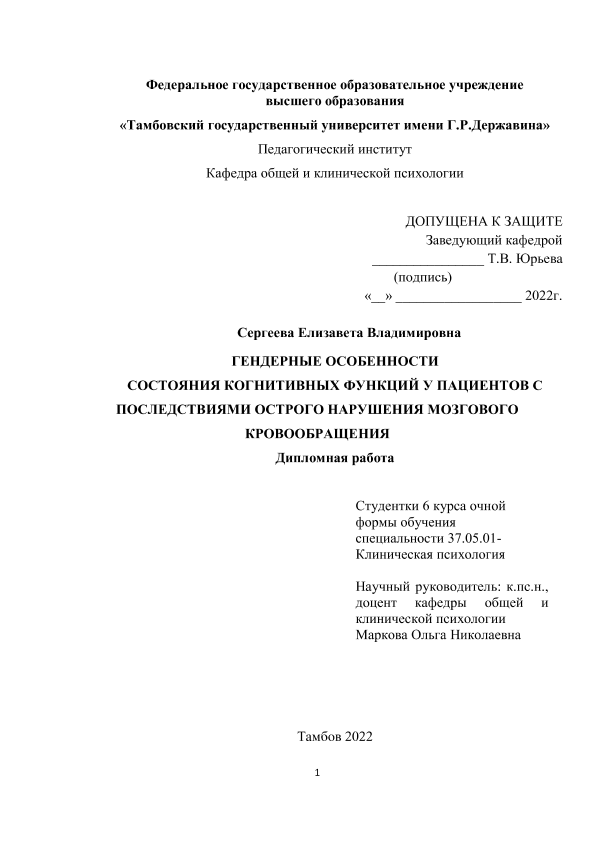 Федеральное государственное образовательное учреждение высшего образования

«Тамбовский государственный университет имени Г.Р.Державина»

Педагогический институт

Кафедра общей и клинической психологии

ДОПУЩЕНА К ЗАЩИТЕ
Заведующий кафедрой
________________ Т.В. Юрьева
(подпись)
«__» __________________ 2022г.

Сергеева Елизавета Владимировна

ГЕНДЕРНЫЕ ОСОБЕННОСТИ СОСТОЯНИЯ КОГНИТИВНЫХ ФУНКЦИЙ У ПАЦИЕНТОВ С ПОСЛЕДСТВИЯМИ ОСТРОГО НАРУШЕНИЯ МОЗГОВОГО КРОВООБРАЩЕНИЯ

Дипломная работа

Студентки 6 курса очной формы обучения специальности 37.05.01- Клиническая психология

Научный руководитель: к.пс.н., доцент кафедры общей и клинической психологии Маркова Ольга Николаевна

Тамбов 2022

1